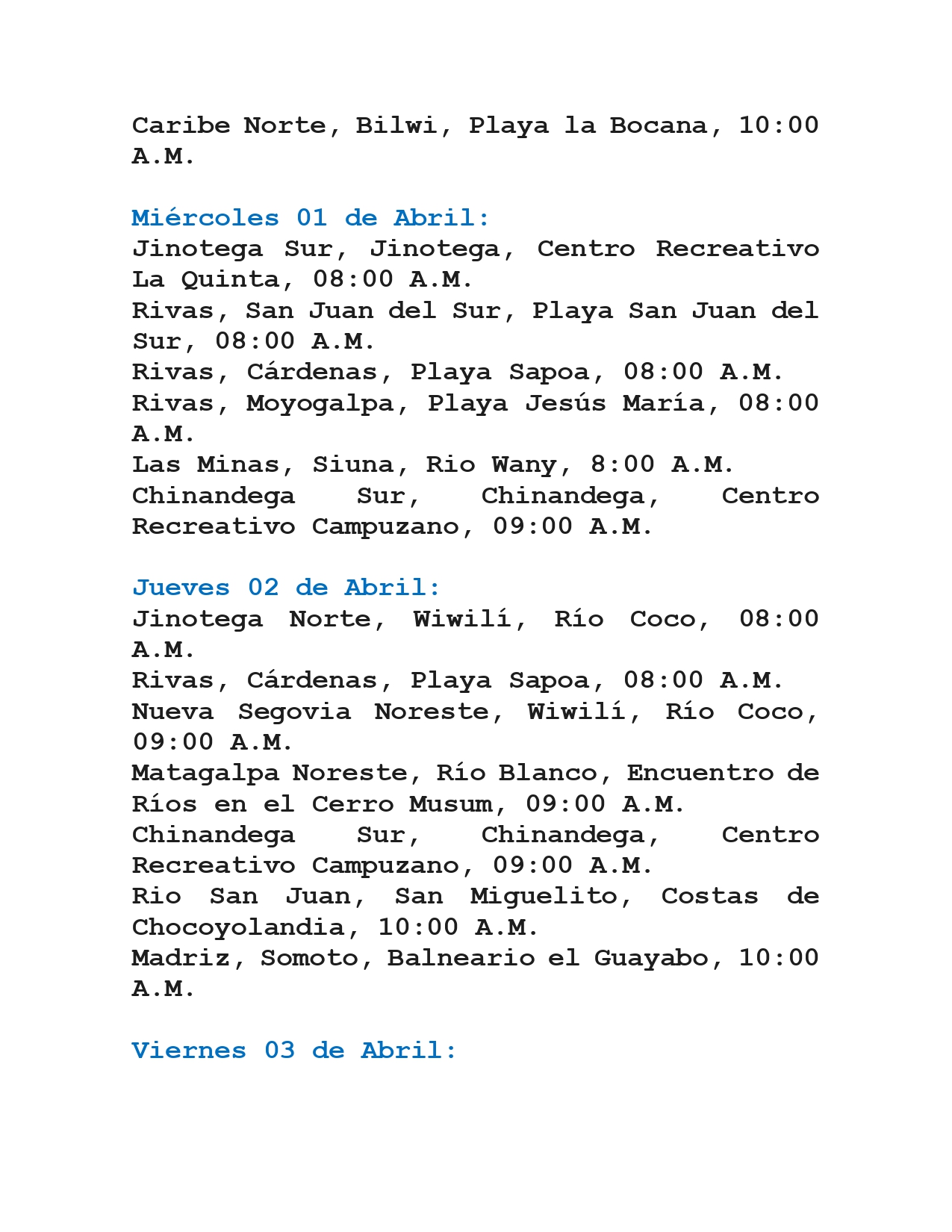 Caribe Norte, Bilwi, Playa la Bocana, 10:00 A.M.

Miércoles 01 de Abril:
Jinotega Sur, Jinotega, Centro Recreativo La Quinta, 08:00 A.M.
Rivas, San Juan del Sur, Playa San Juan del Sur, 08:00 A.M.
Rivas, Cárdenas, Playa Sapoa, 08:00 A.M.
Rivas, Moyogalpa, Playa Jesús María, 08:00 A.M.
Las Minas, Siuna, Rio Wany, 8:00 A.M.
Chinandega Sur, Chinandega, Centro Recreativo Campuzano, 09:00 A.M.

Jueves 02 de Abril:
Jinotega Norte, Wiwilí, Río Coco, 08:00 A.M.
Rivas, Cárdenas, Playa Sapoa, 08:00 A.M.
Nueva Segovia Noreste, Wiwilí, Río Coco, 09:00 A.M.
Matagalpa Noreste, Río Blanco, Encuentro de Ríos en el Cerro Musum, 09:00 A.M.
Chinandega Sur, Chinandega, Centro Recreativo Campuzano, 09:00 A.M.
Rio San Juan, San Miguelito, Costas de Chocoyolandia, 10:00 A.M.
Madriz, Somoto, Balneario el Guayabo, 10:00 A.M.

Viernes 03 de Abril: